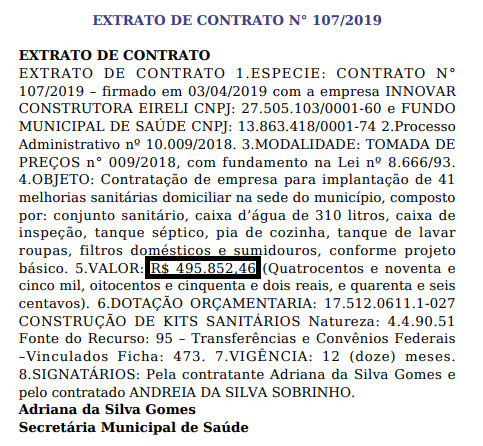 EXTRATO DE CONTRATO N° 107/2019

EXTRATO DE CONTRATO

EXTRATO DE CONTRATO 1.ESPECIE: CONTRATO N° 107/2019 – firmado em 03/04/2019 com a empresa INNOVAR CONSTRUTORA EIRELI CNPJ: 27.505.103/0001-60 e FUNDO MUNICIPAL DE SAÚDE CNPJ: 13.863.418/0001-74 2.Processo Administrativo nº 10.009/2018. 3.MODALIDADE: TOMADA DE PREÇOS n° 009/2018, com fundamento na Lei nº 8.666/93. 4.OBJETO: Contratação de empresa para implantação de 41 melhorias sanitárias domiciliar na sede do município, composto por: conjunto sanitário, caixa d'água de 310 litros, caixa de inspeção, tanque séptico, pia de cozinha, tanque de lavar roupas, filtros domésticos e sumidouros, conforme projeto básico. 5.VALOR: R$ 495.852,46 (Quatrocentos e noventa e cinco mil, oitocentos e cinquenta e dois reais, e quarenta e seis centavos). 6.DOTAÇÃO ORÇAMENTARIA: 17.512.0611.1-027 CONSTRUÇÃO DE KITS SANITÁRIOS Natureza: 4.4.90.51 Fonte do Recurso: 95 – Transferências e Convênios Federais –Vinculados Ficha: 473. 7.VIGÊNCIA: 12 (doze) meses. 8.SIGNATÁRIOS: Pela contratante Adriana da Silva Gomes e pelo contratado ANDREIA DA SILVA SOBRINHO.

Adriana da Silva Gomes
Secretária Municipal de Saúde